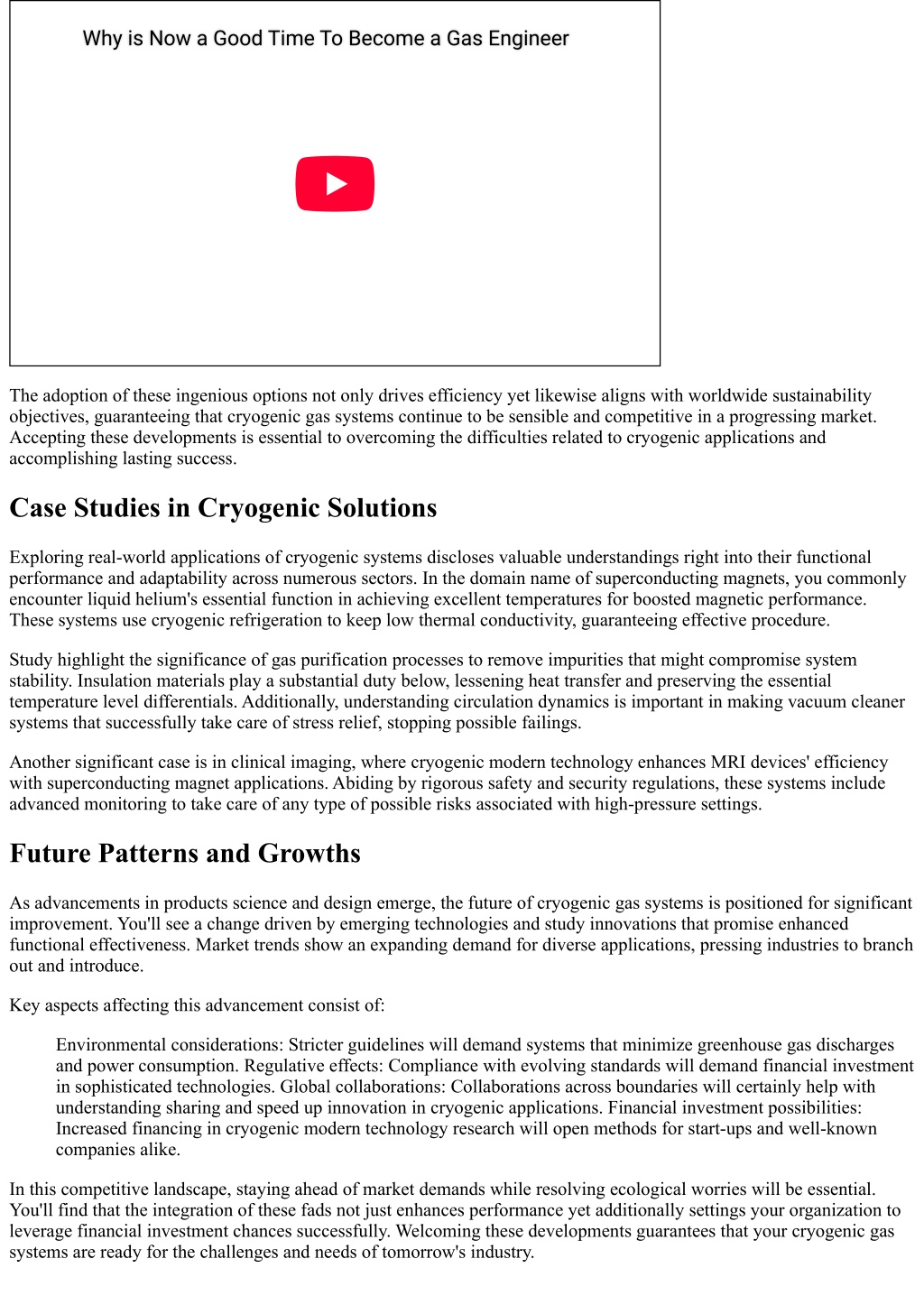 Why is Now a Good Time To Become a Gas Engineer

The adoption of these ingenious options not only drives efficiency yet likewise aligns with worldwide sustainability objectives, guaranteeing that cryogenic gas systems continue to be sensible and competitive in a progressing market. Accepting these developments is essential to overcoming the difficulties related to cryogenic applications and accomplishing lasting success.

Case Studies in Cryogenic Solutions

Exploring real-world applications of cryogenic systems discloses valuable understandings right into their functional performance and adaptability across numerous sectors. In the domain name of superconducting magnets, you commonly encounter liquid helium's essential function in achieving excellent temperatures for boosted magnetic performance. These systems use cryogenic refrigeration to keep low thermal conductivity, guaranteeing effective procedure.

Study highlight the significance of gas purification processes to remove impurities that might compromise system stability. Insulation materials play a substantial duty below, lessening heat transfer and preserving the essential temperature level differentials. Additionally, understanding circulation dynamics is important in making vacuum cleaner systems that successfully take care of stress relief, stopping possible failings.

Another significant case is in clinical imaging, where cryogenic modern technology enhances MRI devices' efficiency with superconducting magnet applications. Abiding by rigorous safety and security regulations, these systems include advanced monitoring to take care of any type of possible risks associated with high-pressure settings.

Future Patterns and Growths

As advancements in products science and design emerge, the future of cryogenic gas systems is positioned for significant improvement. You'll see a change driven by emerging technologies and study innovations that promise enhanced functional effectiveness. Market trends show an expanding demand for diverse applications, pressing industries to branch out and introduce.

Key aspects affecting this advancement consist of:

Environmental considerations: Stricter guidelines will demand systems that minimize greenhouse gas discharges and power consumption. Regulative effects: Compliance with evolving standards will demand financial investment in sophisticated technologies. Global collaborations: Collaborations across boundaries will certainly help with understanding sharing and speed up innovation in cryogenic applications. Financial investment possibilities: Increased financing in cryogenic modern technology research will open methods for start-ups and well-known companies alike.

In this competitive landscape, staying ahead of market demands while resolving ecological worries will be essential. You'll find that the integration of these fads not just enhances performance yet additionally settings your organization to leverage financial investment chances successfully. Welcoming these developments guarantees that your cryogenic gas systems are ready for the challenges and needs of tomorrow's industry.